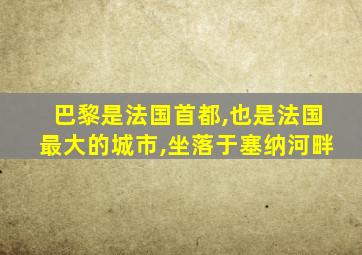 巴黎是法国首都,也是法国最大的城市,坐落于塞纳河畔